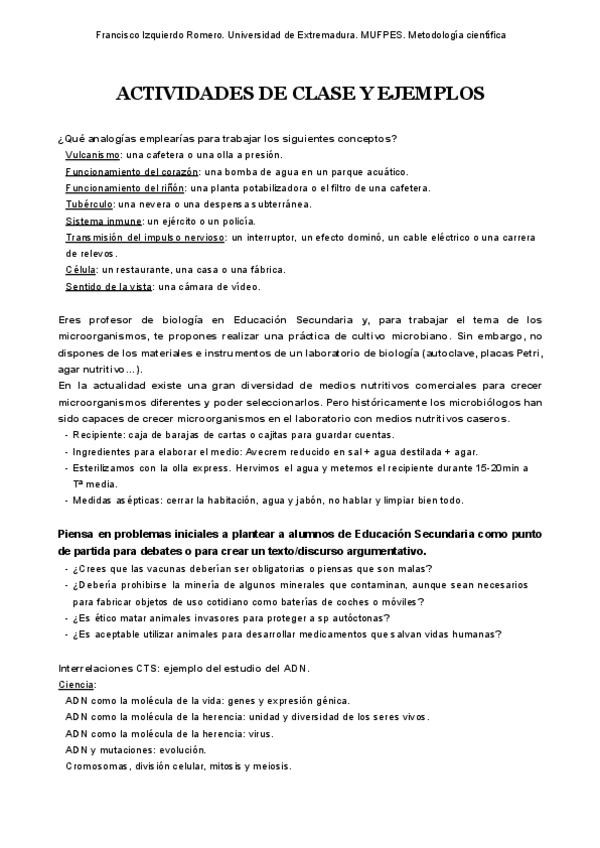 Francisco Izquierdo Romero. Universidad de Extremadura. MUFPES. Metodología científica

ACTIVIDADES DE CLASE Y EJEMPLOS

¿Qué analogías emplearías para trabajar los siguientes conceptos?
Vulcanismo: una cafetera o una olla a presión.
Funcionamiento del corazón: una bomba de agua en un parque acuático.
Funcionamiento del riñón: una planta potabilizadora o el filtro de una cafetera.
Tubérculo: una nevera o una despensa subterránea.
Sistema inmune: un ejército o un policía.
Transmisión del impulso nervioso: un interruptor, un efecto dominó, un cable eléctrico o una carrera de relevos.
Célula: un restaurante, una casa o una fábrica.
Sentido de la vista: una cámara de vídeo.

Eres profesor de biología en Educación Secundaria y, para trabajar el tema de los microorganismos, te propones realizar una práctica de cultivo microbiano. Sin embargo, no dispones de los materiales e instrumentos de un laboratorio de biología (autoclave, placas Petri, agar nutritivo...).
En la actualidad existe una gran diversidad de medios nutritivos comerciales para crecer microorganismos diferentes y poder seleccionarlos. Pero históricamente los microbiólogos han sido capaces de crecer microorganismos en el laboratorio con medios nutritivos caseros.
- Recipiente: caja de barajas de cartas o cajitas para guardar cuentas.
- Ingredientes para elaborar el medio: Avecrem reducido en sal + agua destilada + agar.
- Esterilizamos con la olla express. Hervimos el agua y metemos el recipiente durante 15-20min a Tª media.
- Medidas asépticas: cerrar la habitación, agua y jabón, no hablar y limpiar bien todo.

Piensa en problemas iniciales a plantear a alumnos de Educación Secundaria como punto de partida para debates o para crear un texto/discurso argumentativo.
- ¿Crees que las vacunas deberían ser obligatorias o piensas que son malas?
- ¿Debería prohibirse la minería de algunos minerales que contaminan, aunque sean necesarios para fabricar objetos de uso cotidiano como baterías de coches o móviles?
- ¿Es ético matar animales invasores para proteger a sp autóctonas?
- ¿Es aceptable utilizar animales para desarrollar medicamentos que salvan vidas humanas?

Interrelaciones CTS: ejemplo del estudio del ADN.
Ciencia:
ADN como la molécula de la vida: genes y expresión génica.
ADN como la molécula de la herencia: unidad y diversidad de los seres vivos.
ADN como la molécula de la herencia: virus.
ADN y mutaciones: evolución.
Cromosomas, división celular, mitosis y meiosis.